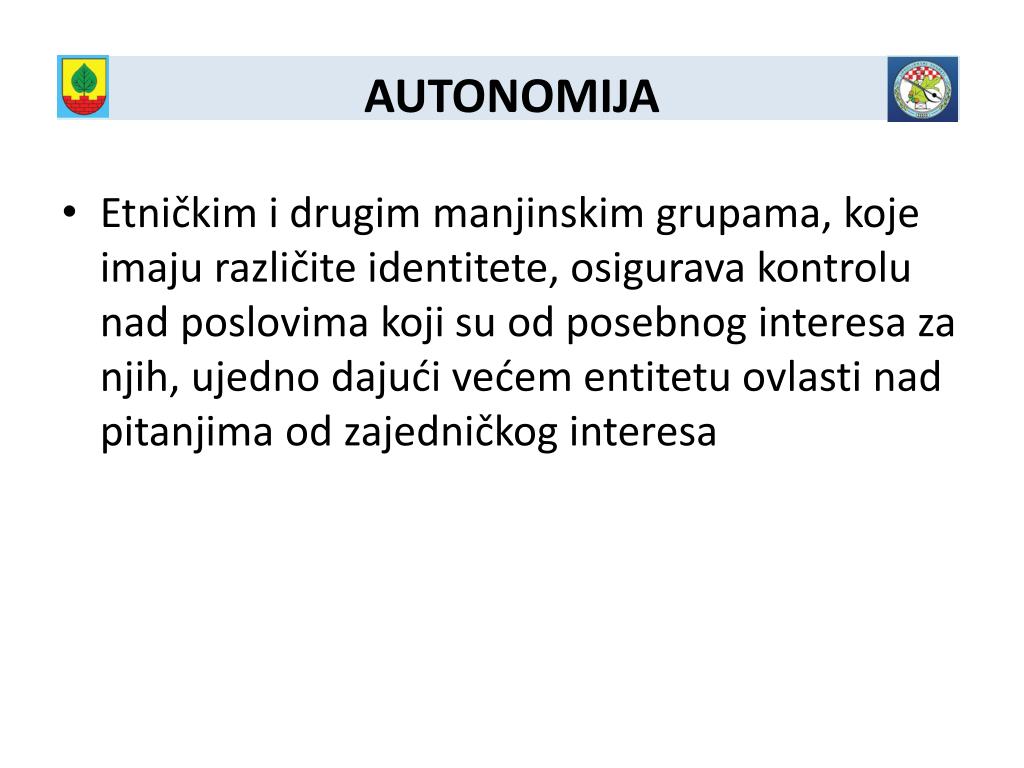 AUTONOMIJA

• Etničkim i drugim manjinskim grupama, koje imaju različite identitete, osigurava kontrolu nad poslovima koji su od posebnog interesa za njih, ujedno dajući većem entitetu ovlasti nad pitanjima od zajedničkog interesa